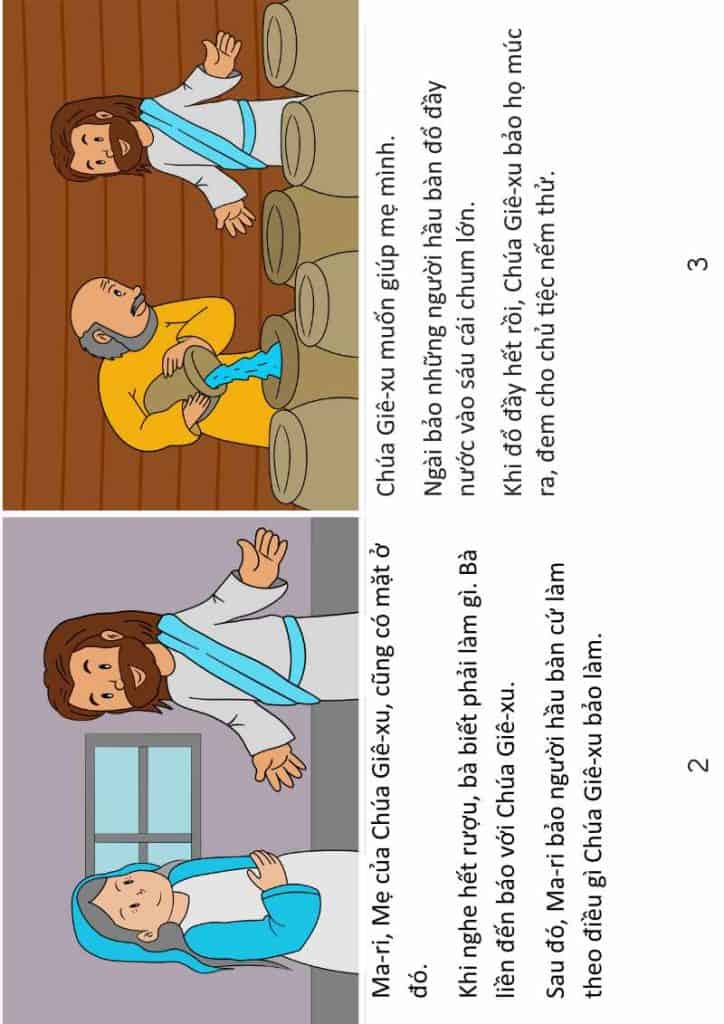 Ma-ri, Mẹ của Chúa Giê-xu, cũng có mặt ở đó.

Khi nghe hết rượu, bà biết phải làm gì. Bà liền đến báo với Chúa Giê-xu.

Sau đó, Ma-ri bảo người hầu bàn cứ làm theo điều gì Chúa Giê-xu bảo làm.

2

Chúa Giê-xu muốn giúp mẹ mình.

Ngài bảo những người hầu bàn đổ đầy nước vào sáu cái chum lớn.

Khi đổ đầy hết rồi, Chúa Giê-xu bảo họ múc ra, đem cho chủ tiệc nếm thử.

3